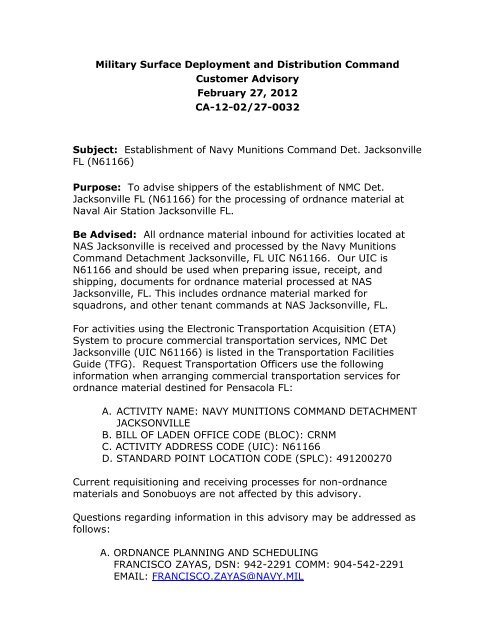 Military Surface Deployment and Distribution Command
Customer Advisory
February 27, 2012
CA-12-02/27-0032

Subject: Establishment of Navy Munitions Command Det. Jacksonville FL (N61166)

Purpose: To advise shippers of the establishment of NMC Det. Jacksonville FL (N61166) for the processing of ordnance material at Naval Air Station Jacksonville FL.

Be Advised: All ordnance material inbound for activities located at NAS Jacksonville is received and processed by the Navy Munitions Command Detachment Jacksonville, FL UIC N61166. Our UIC is N61166 and should be used when preparing issue, receipt, and shipping, documents for ordnance material processed at NAS Jacksonville, FL. This includes ordnance material marked for squadrons, and other tenant commands at NAS Jacksonville, FL.

For activities using the Electronic Transportation Acquisition (ETA) System to procure commercial transportation services, NMC Det Jacksonville (UIC N61166) is listed in the Transportation Facilities Guide (TFG). Request Transportation Officers use the following information when arranging commercial transportation services for ordnance material destined for Pensacola FL:

A. ACTIVITY NAME: NAVY MUNITIONS COMMAND DETACHMENT JACKSONVILLE
B. BILL OF LADEN OFFICE CODE (BLOC): CRNM
C. ACTIVITY ADDRESS CODE (UIC): N61166
D. STANDARD POINT LOCATION CODE (SPLC): 491200270

Current requisitioning and receiving processes for non-ordnance materials and Sonobuoys are not affected by this advisory.

Questions regarding information in this advisory may be addressed as follows:

A. ORDNANCE PLANNING AND SCHEDULING
FRANCISCO ZAYAS, DSN: 942-2291 COMM: 904-542-2291
EMAIL: FRANCISCO.ZAYAS@NAVY.MIL